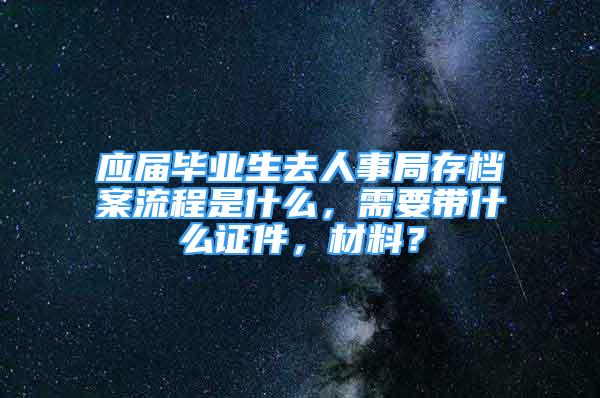 应届毕业生去人事局存档案流程是什么，需要带什么证件，材料？